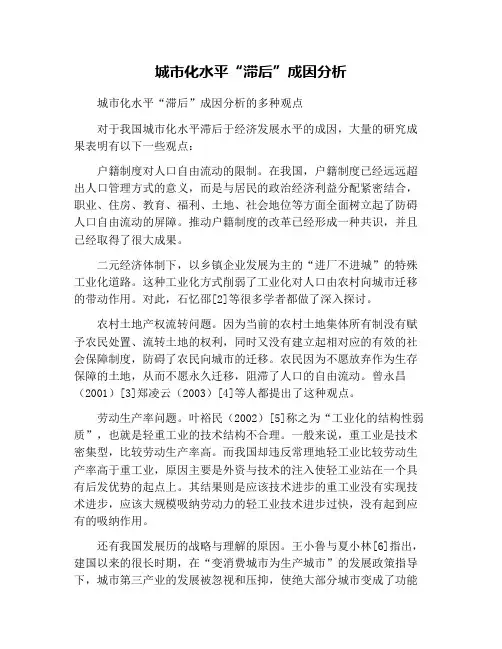 城市化水平“滞后”成因分析

城市化水平“滞后”成因分析的多种观点

对于我国城市化水平滞后于经济发展水平的成因，大量的研究成果表明有以下一些观点：

户籍制度对人口自由流动的限制。在我国，户籍制度已经远远超出人口管理方式的意义，而是与居民的政治经济利益分配紧密结合，职业、住房、教育、福利、土地、社会地位等方面全面树立起了防碍人口自由流动的屏障。推动户籍制度的改革已经形成一种共识，并且已经取得了很大成果。

二元经济体制下，以乡镇企业发展为主的“进厂不进城”的特殊工业化道路。这种工业化方式削弱了工业化对人口由农村向城市迁移的带动作用。对此，石忆邵[2]等很多学者都做了深入探讨。

农村土地产权流转问题。因为当前的农村土地集体所有制没有赋予农民处置、流转土地的权利，同时又没有建立起相对应的有效的社会保障制度，防碍了农民向城市的迁移。农民因为不愿放弃作为生存保障的土地，从而不愿永久迁移，阻滞了人口的自由流动。曾永昌（2001）[3]郑凌云（2003）[4]等人都提出了这种观点。

劳动生产率问题。叶裕民（2002）[5]称之为“工业化的结构性弱质”，也就是轻重工业的技术结构不合理。一般来说，重工业是技术密集型，比较劳动生产率高。而我国却违反常理地轻工业比较劳动生产率高于重工业，原因主要是外资与技术的注入使轻工业站在一个具有后发优势的起点上。其结果则是应该技术进步的重工业没有实现技术进步，应该大规模吸纳劳动力的轻工业技术进步过快，没有起到应有的吸纳作用。

还有我国发展历的战略与理解的原因。王小鲁与夏小林[6]指出，建国以来的很长时期，在“变消费城市为生产城市”的发展政策指导下，城市第三产业的发展被忽视和压抑，使绝大部分城市变成了功能